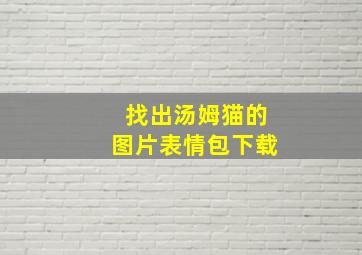 找出汤姆猫的
图片表情包下载